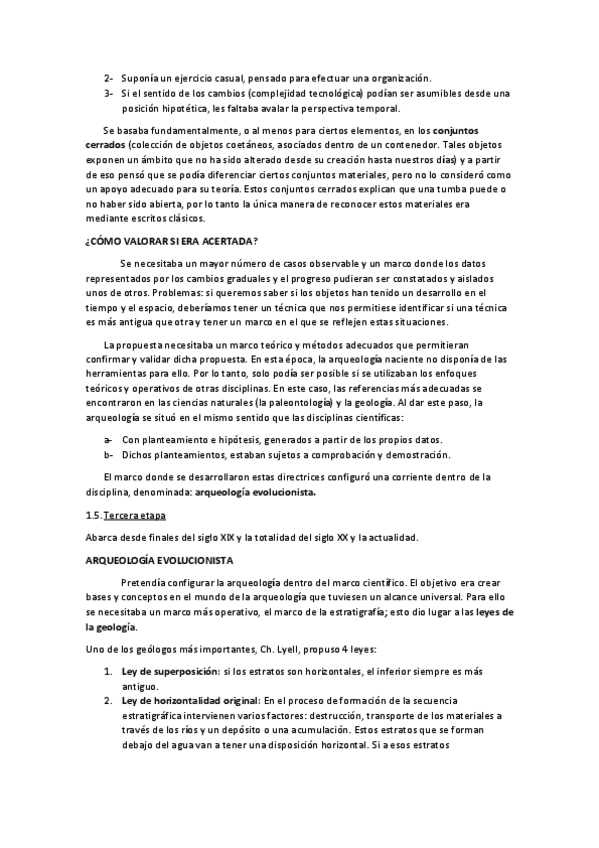 2- Suponía un ejercicio casual, pensado para efectuar una organización.
3- Si el sentido de los cambios (complejidad tecnológica) podían ser asumibles desde una posición hipotética, les faltaba avalar la perspectiva temporal.

Se basaba fundamentalmente, o al menos para ciertos elementos, en los conjuntos cerrados (colección de objetos coetáneos, asociados dentro de un contenedor. Tales objetos exponen un ámbito que no ha sido alterado desde su creación hasta nuestros días) y a partir de eso pensó que se podía diferenciar ciertos conjuntos materiales, pero no lo consideró como un apoyo adecuado para su teoría. Estos conjuntos cerrados explican que una tumba puede o no haber sido abierta, por lo tanto la única manera de reconocer estos materiales era mediante escritos clásicos.

¿CÓMO VALORAR SI ERA ACERTADA?

Se necesitaba un mayor número de casos observable y un marco donde los datos representados por los cambios graduales y el progreso pudieran ser constatados y aislados unos de otros. Problemas: si queremos saber si los objetos han tenido un desarrollo en el tiempo y el espacio, deberíamos tener un técnica que nos permitiese identificar si una técnica es más antigua que otra y tener un marco en el que se reflejen estas situaciones.

La propuesta necesitaba un marco teórico y métodos adecuados que permitieran confirmar y validar dicha propuesta. En esta época, la arqueología naciente no disponía de las herramientas para ello. Por lo tanto, solo podía ser posible si se utilizaban los enfoques teóricos y operativos de otras disciplinas. En este caso, las referencias más adecuadas se encontraron en las ciencias naturales (la paleontología) y la geología. Al dar este paso, la arqueología se situó en el mismo sentido que las disciplinas científicas:

a- Con planteamiento e hipótesis, generados a partir de los propios datos.
b- Dichos planteamientos, estaban sujetos a comprobación y demostración.

El marco donde se desarrollaron estas directrices configuró una corriente dentro de la disciplina, denominada: arqueología evolucionista.

1.5. Tercera etapa

Abarca desde finales del siglo XIX y la totalidad del siglo XX y la actualidad.

ARQUEOLOGÍA EVOLUCIONISTA

Pretendía configurar la arqueología dentro del marco científico. El objetivo era crear bases y conceptos en el mundo de la arqueología que tuviesen un alcance universal. Para ello se necesitaba un marco más operativo, el marco de la estratigrafía; esto dio lugar a las leyes de la geología.

Uno de los geólogos más importantes, Ch. Lyell, propuso 4 leyes:

1. Ley de superposición: si los estratos son horizontales, el inferior siempre es más antiguo.
2. Ley de horizontalidad original: En el proceso de formación de la secuencia estratigráfica intervienen varios factores: destrucción, transporte de los materiales a través de los ríos y un depósito o una acumulación. Estos estratos que se forman debajo del agua van a tener una disposición horizontal. Si a esos estratos